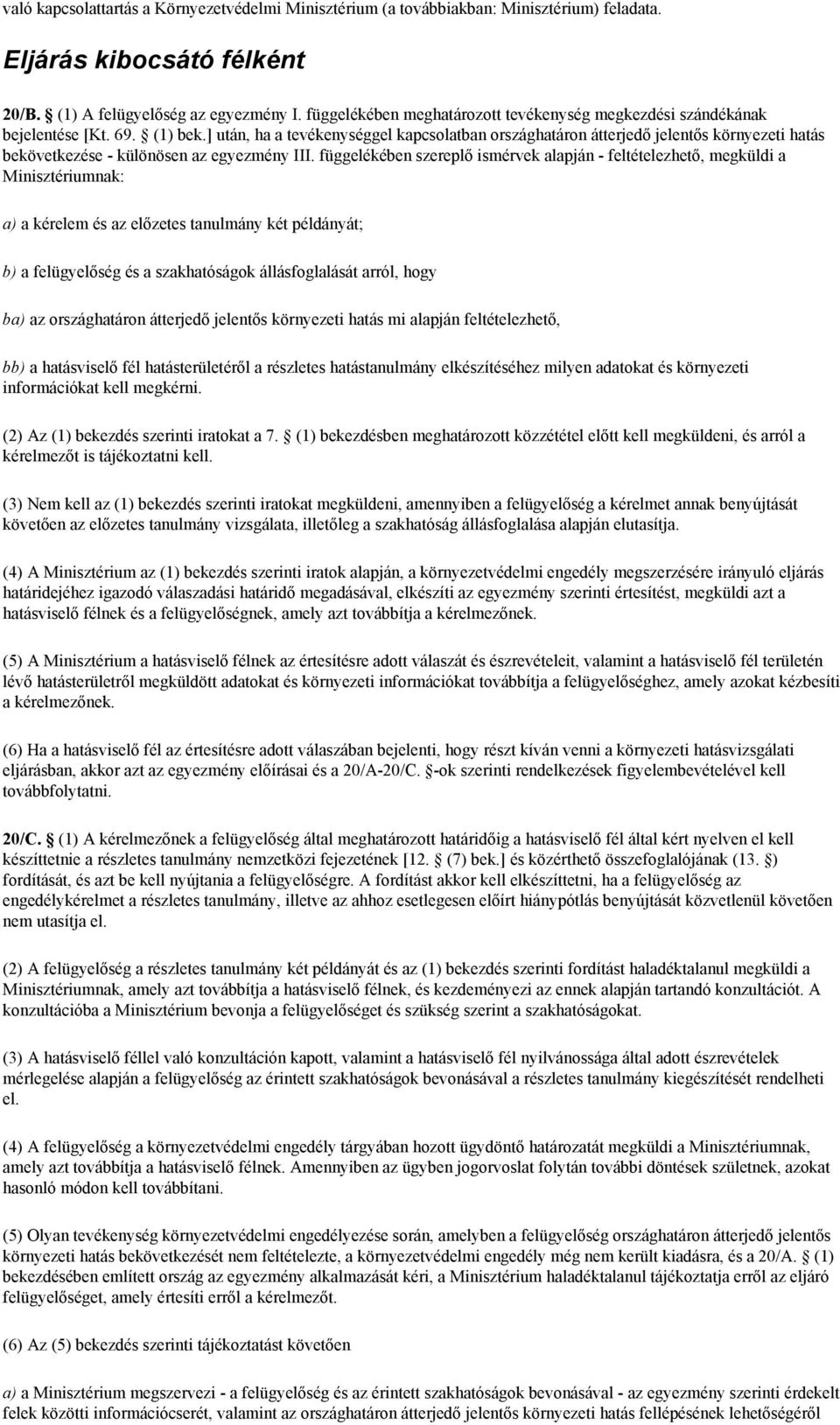 való kapcsolattartás a Környezetvédelmi Minisztérium (a továbbiakban: Minisztérium) feladata.

Eljárás kibocsátó félként

20/B. § (1) A felügyelőség az egyezmény I. függelékében meghatározott tevékenység megkezdési szándékának bejelentése [Kt. 69. § (1) bek.] után, ha a tevékenységgel kapcsolatban országhatáron átterjedő jelentős környezeti hatás bekövetkezése - különösen az egyezmény III. függelékében szereplő ismérvek alapján - feltételezhető, megküldi a Minisztériumnak:

a) a kérelem és az előzetes tanulmány két példányát;

b) a felügyelőség és a szakhatóságok állásfoglalását arról, hogy

ba) az országhatáron átterjedő jelentős környezeti hatás mi alapján feltételezhető,

bb) a hatásviselő fél hatásterületéről a részletes hatástanulmány elkészítéséhez milyen adatokat és környezeti információkat kell megkérni.

(2) Az (1) bekezdés szerinti iratokat a 7. § (1) bekezdésben meghatározott közzététel előtt kell megküldeni, és arról a kérelmezőt is tájékoztatni kell.

(3) Nem kell az (1) bekezdés szerinti iratokat megküldeni, amennyiben a felügyelőség a kérelmet annak benyújtását követően az előzetes tanulmány vizsgálata, illetőleg a szakhatóság állásfoglalása alapján elutasítja.

(4) A Minisztérium az (1) bekezdés szerinti iratok alapján, a környezetvédelmi engedély megszerzésére irányuló eljárás határidejéhez igazodó válaszadási határidő megadásával, elkészíti az egyezmény szerinti értesítést, megküldi azt a hatásviselő félnek és a felügyelőségnek, amely azt továbbítja a kérelmezőnek.

(5) A Minisztérium a hatásviselő félnek az értesítésre adott válaszát és észrevételeit, valamint a hatásviselő fél területén lévő hatásterületről megküldött adatokat és környezeti információkat továbbítja a felügyelőséghez, amely azokat kézbesíti a kérelmezőnek.

(6) Ha a hatásviselő fél az értesítésre adott válaszában bejelenti, hogy részt kíván venni a környezeti hatásvizsgálati eljárásban, akkor azt az egyezmény előírásai és a 20/A-20/C. §-ok szerinti rendelkezések figyelembevételével kell továbbfolytatni.

20/C. § (1) A kérelmezőnek a felügyelőség által meghatározott határidőig a hatásviselő fél által kért nyelven el kell készíttetnie a részletes tanulmány nemzetközi fejezetének [12. § (7) bek.] és közérthető összefoglalójának (13. §) fordítását, és azt be kell nyújtania a felügyelőségre. A fordítást akkor kell elkészíttetni, ha a felügyelőség az engedélykérelmet a részletes tanulmány, illetve az ahhoz esetlegesen előírt hiánypótlás benyújtását közvetlenül követően nem utasítja el.

(2) A felügyelőség a részletes tanulmány két példányát és az (1) bekezdés szerinti fordítást haladéktalanul megküldi a Minisztériumnak, amely azt továbbítja a hatásviselő félnek, és kezdeményezi az ennek alapján tartandó konzultációt. A konzultációba a Minisztérium bevonja a felügyelőséget és szükség szerint a szakhatóságokat.

(3) A hatásviselő féllel való konzultáción kapott, valamint a hatásviselő fél nyilvánossága által adott észrevételek mérlegelése alapján a felügyelőség az érintett szakhatóságok bevonásával a részletes tanulmány kiegészítését rendelheti el.

(4) A felügyelőség a környezetvédelmi engedély tárgyában hozott ügydöntő határozatát megküldi a Minisztériumnak, amely azt továbbítja a hatásviselő félnek. Amennyiben az ügyben jogorvoslat folytán további döntések születnek, azokat hasonló módon kell továbbítani.

(5) Olyan tevékenység környezetvédelmi engedélyezése során, amelyben a felügyelőség országhatáron átterjedő jelentős környezeti hatás bekövetkezését nem feltételezte, a környezetvédelmi engedély még nem került kiadásra, és a 20/A. § (1) bekezdésében említett ország az egyezmény alkalmazását kéri, a Minisztérium haladéktalanul tájékoztatja erről az eljáró felügyelőséget, amely értesíti erről a kérelmezőt.

(6) Az (5) bekezdés szerinti tájékoztatást követően

a) a Minisztérium megszervezi - a felügyelőség és az érintett szakhatóságok bevonásával - az egyezmény szerinti érdekelt felek közötti információcserét, valamint az országhatáron átterjedő jelentős környezeti hatás fellépésének lehetőségéről